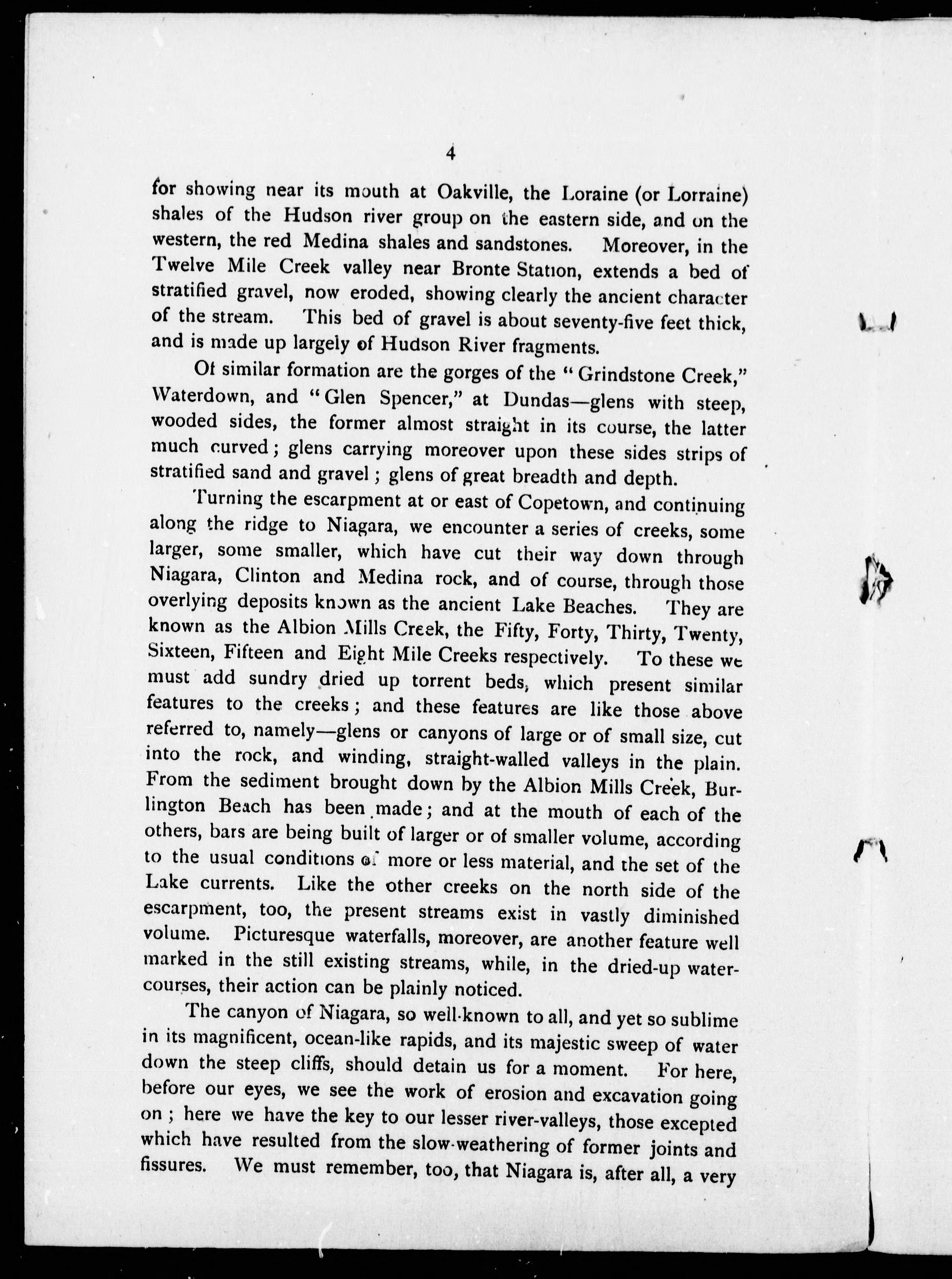 4

for showing near its mouth at Oakville, the Loraine (or Lorraine) shales of the Hudson river group on the eastern side, and on the western, the red Medina shales and sandstones. Moreover, in the Twelve Mile Creek valley near Bronte Station, extends a bed of stratified gravel, now eroded, showing clearly the ancient character of the stream. This bed of gravel is about seventy-five feet thick, and is made up largely of Hudson River fragments.

Of similar formation are the gorges of the "Grindstone Creek," Waterdown, and "Glen Spencer," at Dundas—glens with steep, wooded sides, the former almost straight in its course, the latter much curved; glens carrying moreover upon these sides strips of stratified sand and gravel; glens of great breadth and depth.

Turning the escarpment at or east of Copetown, and continuing along the ridge to Niagara, we encounter a series of creeks, some larger, some smaller, which have cut their way down through Niagara, Clinton and Medina rock, and of course, through those overlying deposits known as the ancient Lake Beaches. They are known as the Albion Mills Creek, the Fifty, Forty, Thirty, Twenty, Sixteen, Fifteen and Eight Mile Creeks respectively. To these we must add sundry dried up torrent beds, which present similar features to the creeks; and these features are like those above referred to, namely—glens or canyons of large or of small size, cut into the rock, and winding, straight-walled valleys in the plain. From the sediment brought down by the Albion Mills Creek, Burlington Beach has been made; and at the mouth of each of the others, bars are being built of larger or of smaller volume, according to the usual conditions of more or less material, and the set of the Lake currents. Like the other creeks on the north side of the escarpment, too, the present streams exist in vastly diminished volume. Picturesque waterfalls, moreover, are another feature well marked in the still existing streams, while, in the dried-up watercourses, their action can be plainly noticed.

The canyon of Niagara, so well-known to all, and yet so sublime in its magnificent, ocean-like rapids, and its majestic sweep of water down the steep cliffs, should detain us for a moment. For here, before our eyes, we see the work of erosion and excavation going on; here we have the key to our lesser river-valleys, those excepted which have resulted from the slow-weathering of former joints and fissures. We must remember, too, that Niagara is, after all, a very